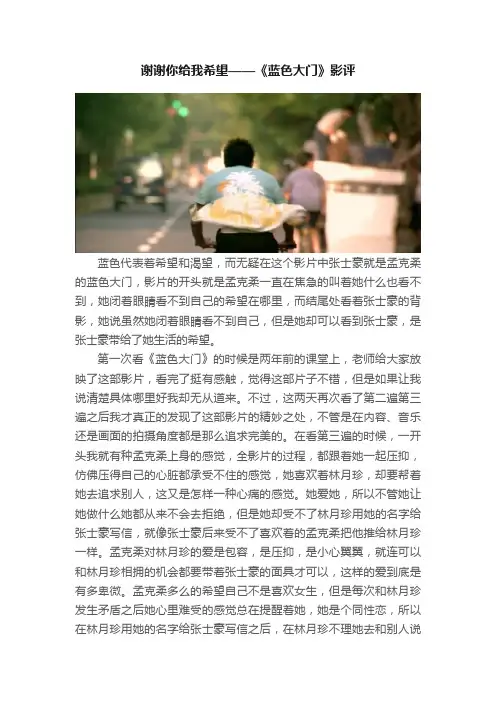 谢谢你给我希望——《蓝色大门》影评

蓝色代表着希望和渴望，而无疑在这个影片中张士豪就是孟克柔的蓝色大门，影片的开头就是孟克柔一直在焦急的叫着她什么也看不到，她闭着眼睛看不到自己的希望在哪里，而结尾处看着张士豪的背影，她说虽然她闭着眼睛看不到自己，但是她却可以看到张士豪，是张士豪带给了她生活的希望。

第一次看《蓝色大门》的时候是两年前的课堂上，老师给大家放映了这部影片，看完了挺有感触，觉得这部片子不错，但是如果让我说清楚具体哪里好我却无从道来。不过，这两天再次看了第二遍第三遍之后我才真正的发现了这部影片的精妙之处，不管是在内容、音乐还是画面的拍摄角度都是那么追求完美的。在看第三遍的时候，一开头我就有种孟克柔上身的感觉，全影片的过程，都跟着她一起压抑，仿佛压得自己的心脏都承受不住的感觉，她喜欢着林月珍，却要帮着她去追求别人，这又是怎样一种心痛的感觉。她爱她，所以不管她让她做什么她都从来不会去拒绝，但是她却受不了林月珍用她的名字给张士豪写信，就像张士豪后来受不了喜欢着的孟克柔把他推给林月珍一样。孟克柔对林月珍的爱是包容，是压抑，是小心翼翼，就连可以和林月珍相拥的机会都要带着张士豪的面具才可以，这样的爱到底是有多卑微。孟克柔多么的希望自己不是喜欢女生，但是每次和林月珍发生矛盾之后她心里难受的感觉总在提醒着她，她是个同性恋，所以在林月珍用她的名字给张士豪写信之后，在林月珍不理她去和别人说